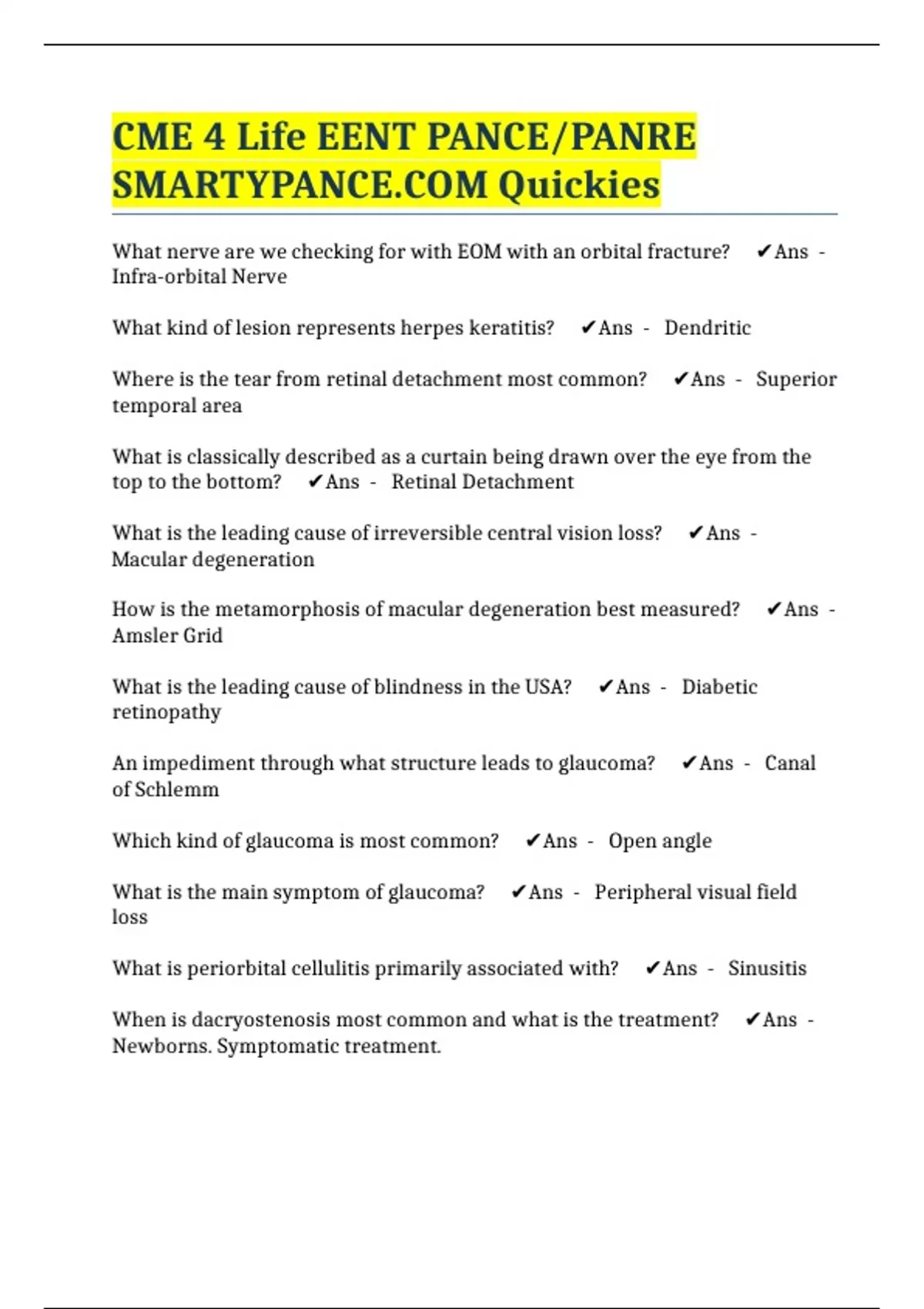 CME 4 Life EENT PANCE/PANRE SMARTYPANCE.COM Quickies

What nerve are we checking for with EOM with an orbital fracture? ✔Ans - Infra-orbital Nerve

What kind of lesion represents herpes keratitis? ✔Ans - Dendritic

Where is the tear from retinal detachment most common? ✔Ans - Superior temporal area

What is classically described as a curtain being drawn over the eye from the top to the bottom? ✔Ans - Retinal Detachment

What is the leading cause of irreversible central vision loss? ✔Ans - Macular degeneration

How is the metamorphosis of macular degeneration best measured? ✔Ans - Amsler Grid

What is the leading cause of blindness in the USA? ✔Ans - Diabetic retinopathy

An impediment through what structure leads to glaucoma? ✔Ans - Canal of Schlemm

Which kind of glaucoma is most common? ✔Ans - Open angle

What is the main symptom of glaucoma? ✔Ans - Peripheral visual field loss

What is periorbital cellulitis primarily associated with? ✔Ans - Sinusitis

When is dacryostenosis most common and what is the treatment? ✔Ans - Newborns. Symptomatic treatment.